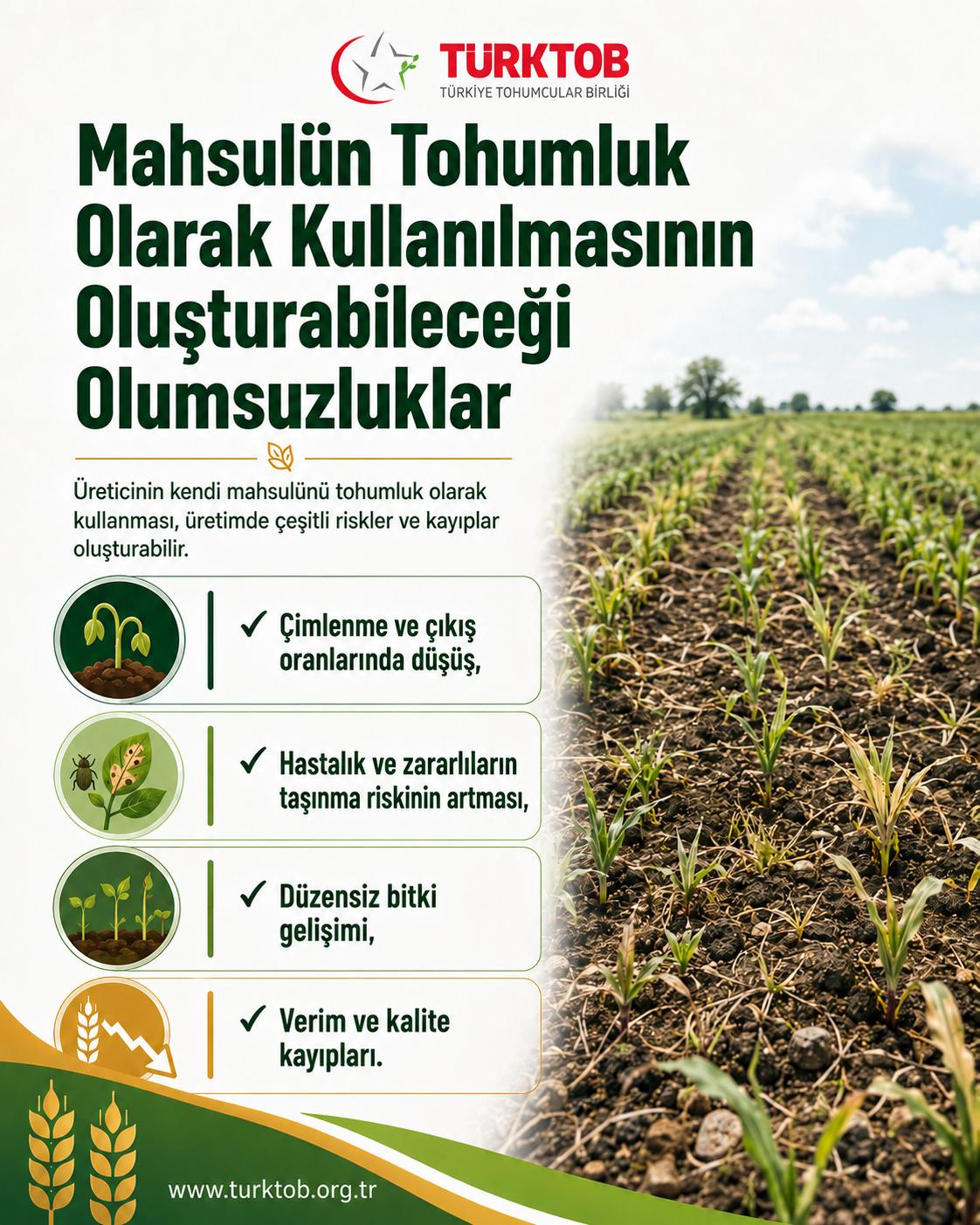 TÜRKTOB
TÜRKİYE TOHUMCULAR BİRLİĞİ

Mahsulün Tohumluk Olarak Kullanılmasının Oluşturabileceği Olumsuzluklar

Üreticinin kendi mahsulünü tohumluk olarak kullanması, üretimde çeşitli riskler ve kayıplar oluşturabilir.

✓ Çimlenme ve çıkış oranlarında düşüş,

✓ Hastalık ve zararlıların taşınma riskinin artması,

✓ Düzensiz bitki gelişimi,

✓ Verim ve kalite kayıpları.

www.turktob.org.tr